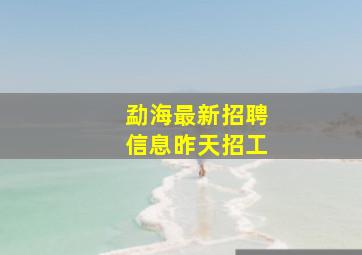 勐海最新招聘
信息昨天招工